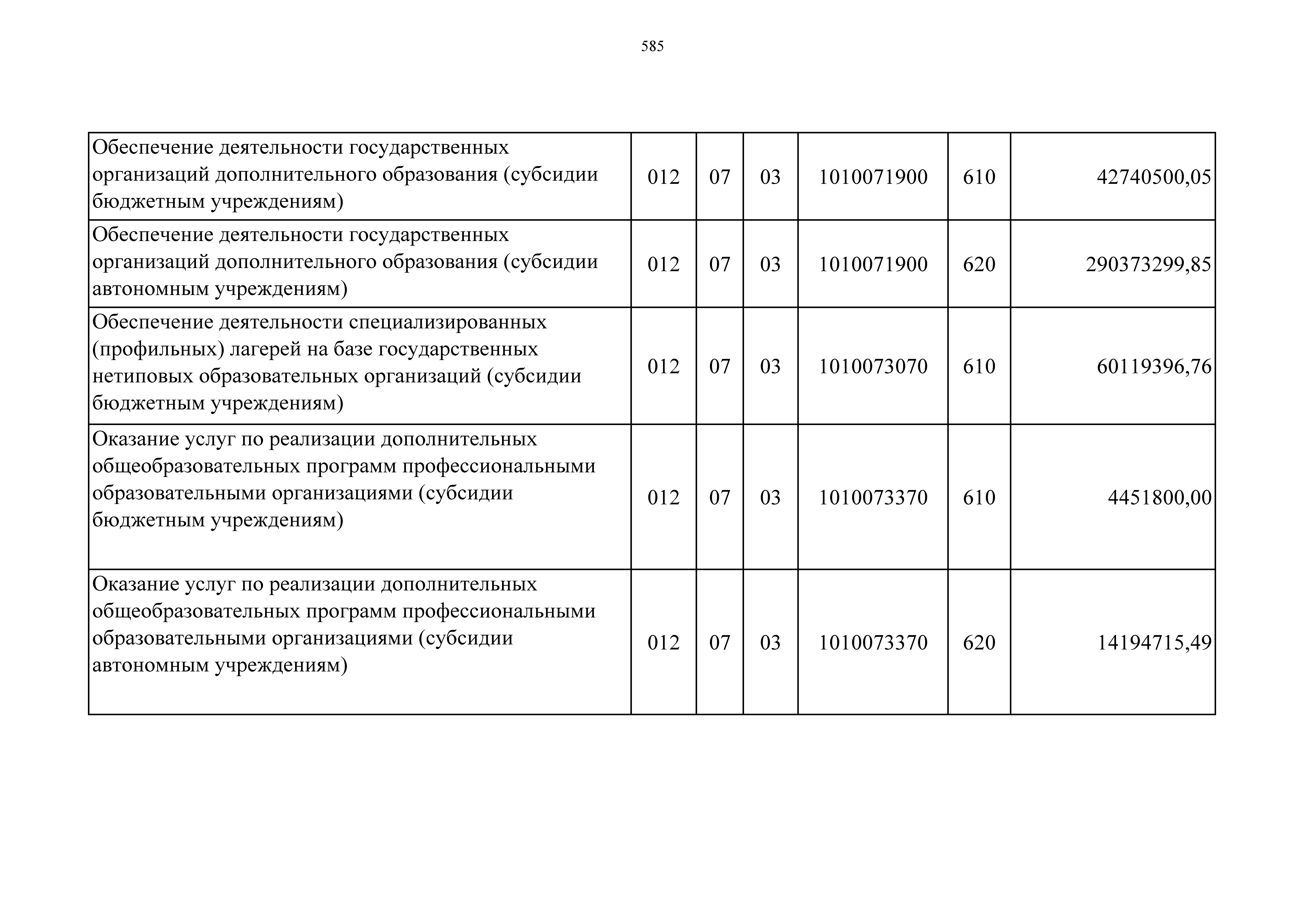 585

| | | | | | | |
|---|---|---|---|---|---|---|
| Обеспечение деятельности государственных организаций дополнительного образования (субсидии бюджетным учреждениям) | 012 | 07 | 03 | 1010071900 | 610 | 42740500,05 |
| Обеспечение деятельности государственных организаций дополнительного образования (субсидии автономным учреждениям) | 012 | 07 | 03 | 1010071900 | 620 | 290373299,85 |
| Обеспечение деятельности специализированных (профильных) лагерей на базе государственных нетиповых образовательных организаций (субсидии бюджетным учреждениям) | 012 | 07 | 03 | 1010073070 | 610 | 60119396,76 |
| Оказание услуг по реализации дополнительных общеобразовательных программ профессиональными образовательными организациями (субсидии бюджетным учреждениям) | 012 | 07 | 03 | 1010073370 | 610 | 4451800,00 |
| Оказание услуг по реализации дополнительных общеобразовательных программ профессиональными образовательными организациями (субсидии автономным учреждениям) | 012 | 07 | 03 | 1010073370 | 620 | 14194715,49 |